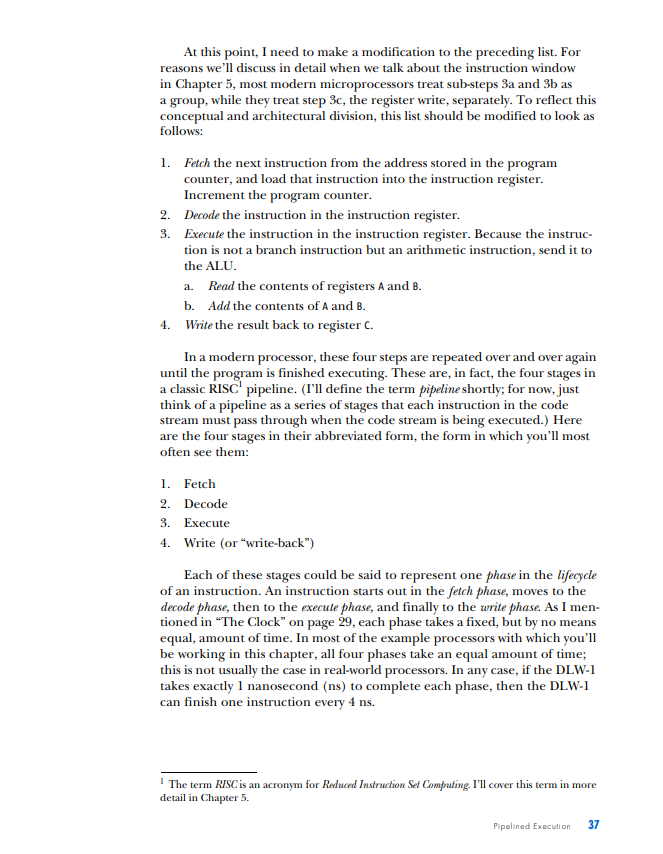 At this point, I need to make a modification to the preceding list. For reasons we'll discuss in detail when we talk about the instruction window in Chapter 5, most modern microprocessors treat sub-steps 3a and 3b as a group, while they treat step 3c, the register write, separately. To reflect this conceptual and architectural division, this list should be modified to look as follows:

1. Fetch the next instruction from the address stored in the program counter, and load that instruction into the instruction register. Increment the program counter.
2. Decode the instruction in the instruction register.
3. Execute the instruction in the instruction register. Because the instruction is not a branch instruction but an arithmetic instruction, send it to the ALU.
a. Read the contents of registers A and B.
b. Add the contents of A and B.
4. Write the result back to register C.

In a modern processor, these four steps are repeated over and over again until the program is finished executing. These are, in fact, the four stages in a classic RISC$^1$ pipeline. (I'll define the term pipeline shortly; for now, just think of a pipeline as a series of stages that each instruction in the code stream must pass through when the code stream is being executed.) Here are the four stages in their abbreviated form, the form in which you'll most often see them:

1. Fetch
2. Decode
3. Execute
4. Write (or "write-back")

Each of these stages could be said to represent one phase in the lifecycle of an instruction. An instruction starts out in the fetch phase, moves to the decode phase, then to the execute phase, and finally to the write phase. As I mentioned in "The Clock" on page 29, each phase takes a fixed, but by no means equal, amount of time. In most of the example processors with which you'll be working in this chapter, all four phases take an equal amount of time; this is not usually the case in real-world processors. In any case, if the DLW-1 takes exactly 1 nanosecond (ns) to complete each phase, then the DLW-1 can finish one instruction every 4 ns.

$^1$ The term RISC is an acronym for Reduced Instruction Set Computing. I'll cover this term in more detail in Chapter 5.

Pipelined Execution 37